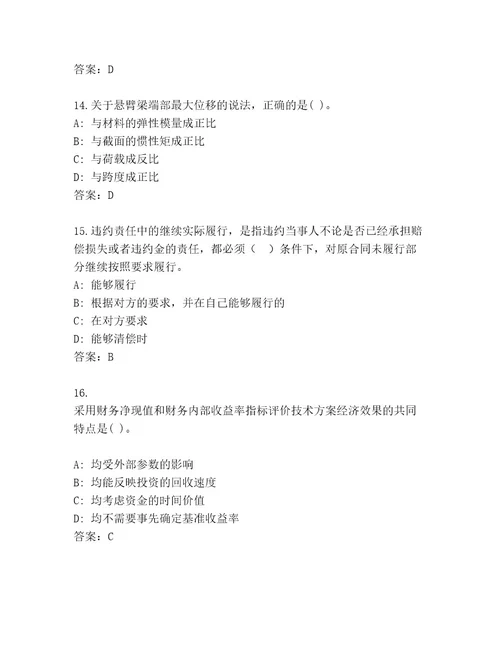 答案：D

14.关于悬臂梁端部最大位移的说法，正确的是( )。
A：与材料的弹性模量成正比
B：与截面的惯性矩成正比
C：与荷载成反比
D：与跨度成正比
答案：D

15.违约责任中的继续实际履行，是指违约当事人不论是否已经承担赔偿损失或者违约金的责任，都必须（ ）条件下，对原合同未履行部分继续按照要求履行。
A：能够履行
B：根据对方的要求，并在自己能够履行的
C：在对方要求
D：能够清偿时
答案：B

16.
采用财务净现值和财务内部收益率指标评价技术方案经济效果的共同特点是( )。

A：均受外部参数的影响
B：均能反映投资的回收速度
C：均考虑资金的时间价值
D：均不需要事先确定基准收益率
答案：C